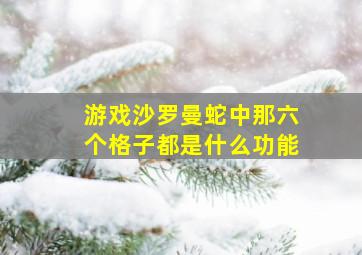 游戏沙罗曼蛇中那六个格子都是什么功能